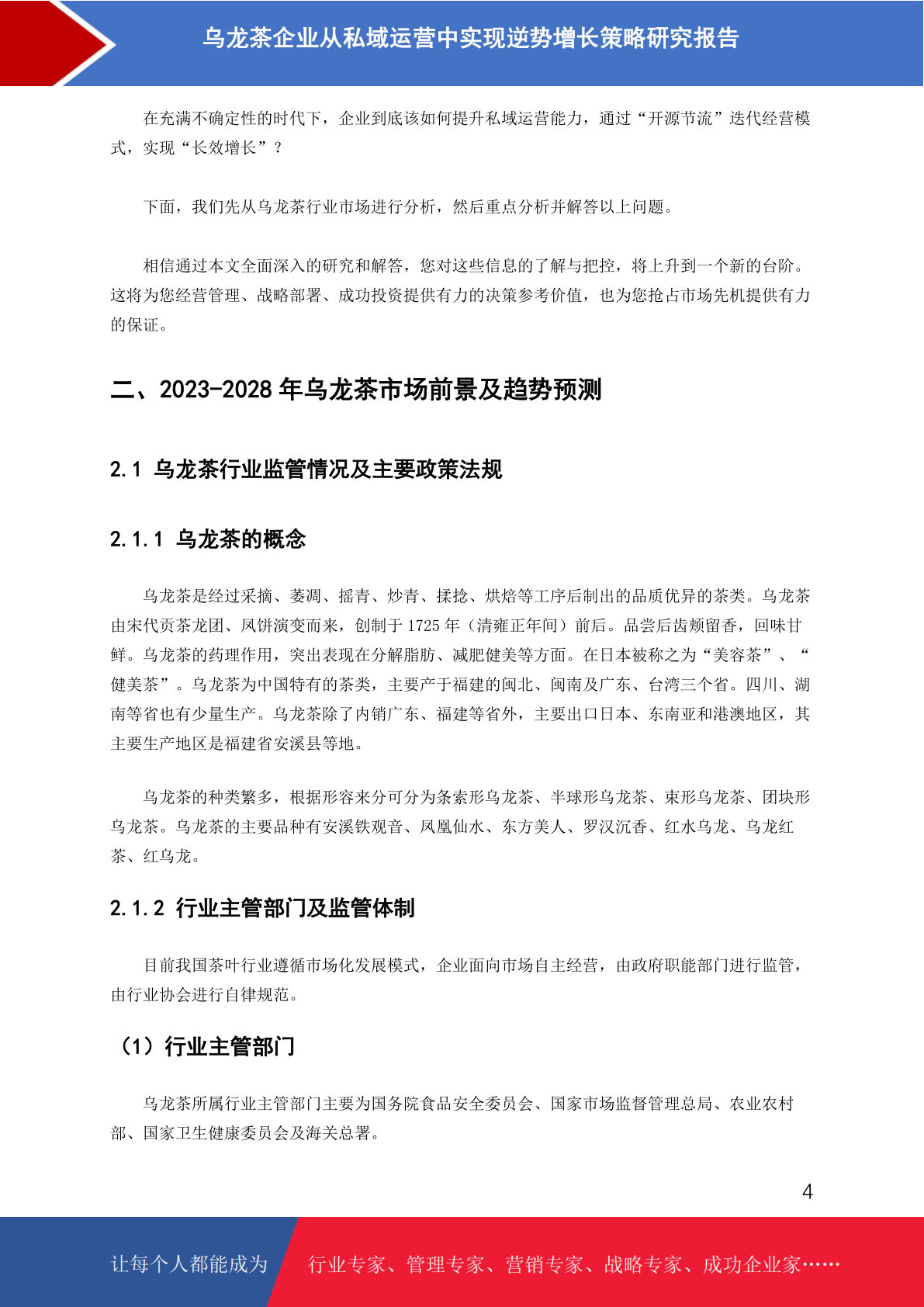 乌龙茶企业从私域运营中实现逆势增长策略研究报告

在充满不确定性的时代下，企业到底该如何提升私域运营能力，通过“开源节流”迭代经营模式，实现“长效增长”？

下面，我们先从乌龙茶行业市场进行分析，然后重点分析并解答以上问题。

相信通过本文全面深入的研究和解答，您对这些信息的了解与把控，将上升到一个新的台阶。这将为您经营管理、战略部署、成功投资提供有力的决策参考价值，也为您抢占市场先机提供有力的保证。

二、2023-2028 年乌龙茶市场前景及趋势预测

2.1 乌龙茶行业监管情况及主要政策法规

2.1.1 乌龙茶的概念

乌龙茶是经过采摘、萎凋、摇青、炒青、揉捻、烘焙等工序后制出的品质优异的茶类。乌龙茶由宋代贡茶龙团、凤饼演变而来，创制于 1725 年（清雍正年间）前后。品尝后齿颊留香，回味甘鲜。乌龙茶的药理作用，突出表现在分解脂肪、减肥健美等方面。在日本被称之为“美容茶”、“健美茶”。乌龙茶为中国特有的茶类，主要产于福建的闽北、闽南及广东、台湾三个省。四川、湖南等省也有少量生产。乌龙茶除了内销广东、福建等省外，主要出口日本、东南亚和港澳地区，其主要生产地区是福建省安溪县等地。

乌龙茶的种类繁多，根据形容来分可分为条索形乌龙茶、半球形乌龙茶、束形乌龙茶、团块形乌龙茶。乌龙茶的主要品种有安溪铁观音、凤凰仙水、东方美人、罗汉沉香、红水乌龙、乌龙红茶、红乌龙。

2.1.2 行业主管部门及监管体制

目前我国茶叶行业遵循市场化发展模式，企业面向市场自主经营，由政府职能部门进行监管，由行业协会进行自律规范。

（1）行业主管部门

乌龙茶所属行业主管部门主要为国务院食品安全委员会、国家市场监督管理总局、农业农村部、国家卫生健康委员会及海关总署。

4

让每个人都能成为 行业专家、管理专家、营销专家、战略专家、成功企业家……